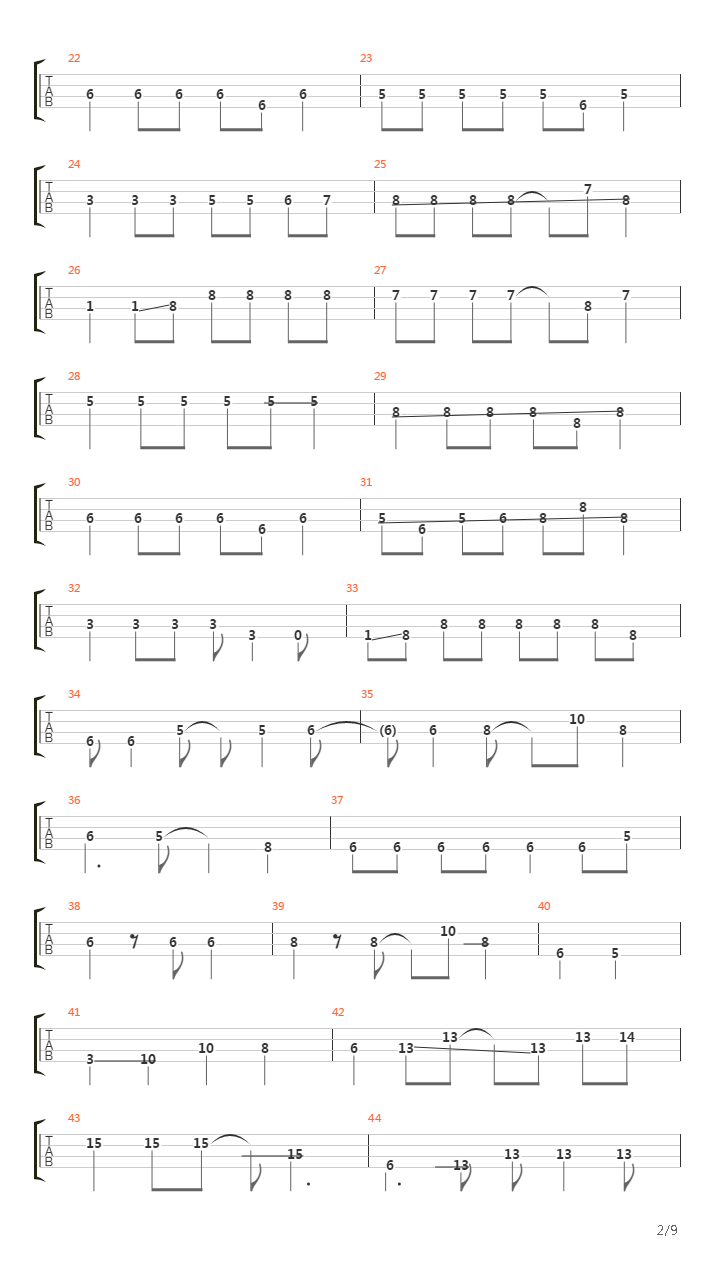 22
T
A
B
6 6 6 6 6 6
23
5 5 5 5 5 6 5

24
T
A
B
3 3 3 5 5 6 7
25
8 8 8 8 7 8

26
T
A
B
1 1 8 8 8 8 8
27
7 7 7 7 8 7

28
T
A
B
5 5 5 5 5 5
29
8 8 8 8 8 8

30
T
A
B
6 6 6 6 6 6
31
5 6 5 6 8 8 8

32
T
A
B
3 3 3 3 3 0
33
1 8 8 8 8 8 8 8

34
T
A
B
6 6 5 5 6
35
(6) 6 8 10 8

36
T
A
B
6 5 8
37
6 6 6 6 6 6 5

38
T
A
B
6 6 6
39
8 8 10 8
40
6 5

41
T
A
B
3 10 10 8
42
6 13 13 13 13 14

43
T
A
B
15 15 15 15
44
6 13 13 13 13

2/9